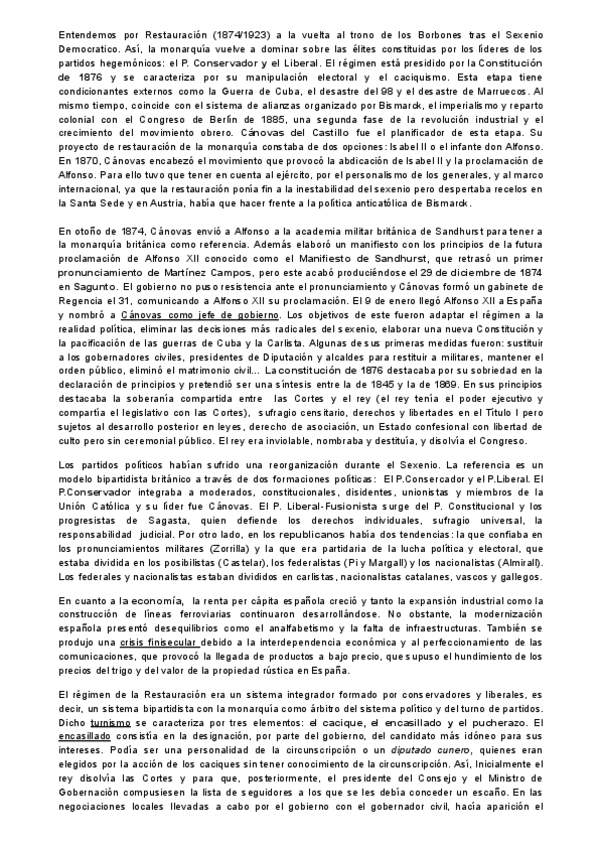 Entendemos por Restauración (1874/1923) a la vuelta al trono de los Borbones tras el Sexenio Democratico. Así, la monarquía vuelve a dominar sobre las élites constituidas por los líderes de los partidos hegemónicos: el P. Conservador y el Liberal. El régimen está presidido por la Constitución de 1876 y se caracteriza por su manipulación electoral y el caciquismo. Esta etapa tiene condicionantes externos como la Guerra de Cuba, el desastre del 98 y el desastre de Marruecos. Al mismo tiempo, coincide con el sistema de alianzas organizado por Bismarck, el imperialismo y reparto colonial con el Congreso de Berlín de 1885, una segunda fase de la revolución industrial y el crecimiento del movimiento obrero. Cánovas del Castillo fue el planificador de esta etapa. Su proyecto de restauración de la monarquía constaba de dos opciones: Isabel II o el infante don Alfonso. En 1870, Cánovas encabezó el movimiento que provocó la abdicación de Isabel II y la proclamación de Alfonso. Para ello tuvo que tener en cuenta al ejército, por el personalismo de los generales, y al marco internacional, ya que la restauración ponía fin a la inestabilidad del sexenio pero despertaba recelos en la Santa Sede y en Austria, había que hacer frente a la política anticatólica de Bismarck.

En otoño de 1874, Cánovas envió a Alfonso a la academia militar británica de Sandhurst para tener a la monarquía británica como referencia. Además elaboró un manifiesto con los principios de la futura proclamación de Alfonso XII conocido como el Manifiesto de Sandhurst, que retrasó un primer pronunciamiento de Martínez Campos, pero este acabó produciéndose el 29 de diciembre de 1874 en Sagunto. El gobierno no puso resistencia ante el pronunciamiento y Cánovas formó un gabinete de Regencia el 31, comunicando a Alfonso XII su proclamación. El 9 de enero llegó Alfonso XII a España y nombró a Cánovas como jefe de gobierno. Los objetivos de este fueron adaptar el régimen a la realidad política, eliminar las decisiones más radicales del sexenio, elaborar una nueva Constitución y la pacificación de las guerras de Cuba y la Carlista. Algunas de sus primeras medidas fueron: sustituir a los gobernadores civiles, presidentes de Diputación y alcaldes para restituir a militares, mantener el orden público, eliminó el matrimonio civil... La constitución de 1876 destacaba por su sobriedad en la declaración de principios y pretendió ser una síntesis entre la de 1845 y la de 1869. En sus principios destacaba la soberanía compartida entre las Cortes y el rey (el rey tenía el poder ejecutivo y compartía el legislativo con las Cortes), sufragio censitario, derechos y libertades en el Título I pero sujetos al desarrollo posterior en leyes, derecho de asociación, un Estado confesional con libertad de culto pero sin ceremonial público. El rey era inviolable, nombraba y destituía, y disolvía el Congreso.

Los partidos políticos habían sufrido una reorganización durante el Sexenio. La referencia es un modelo bipartidista británico a través de dos formaciones políticas: El P.Consercador y el P.Liberal. El P.Conservador integraba a moderados, constitucionales, disidentes, unionistas y miembros de la Unión Católica y su líder fue Cánovas. El P. Liberal-Fusionista surge del P. Constitucional y los progresistas de Sagasta, quien defiende los derechos individuales, sufragio universal, la responsabilidad judicial. Por otro lado, en los republicanos había dos tendencias: la que confiaba en los pronunciamientos militares (Zorrilla) y la que era partidaria de la lucha política y electoral, que estaba dividida en los posibilistas (Castelar), los federalistas (Pi y Margall) y los nacionalistas (Almirall). Los federales y nacionalistas estaban divididos en carlistas, nacionalistas catalanes, vascos y gallegos.

En cuanto a la economía, la renta per cápita española creció y tanto la expansión industrial como la construcción de líneas ferroviarias continuaron desarrollándose. No obstante, la modernización española presentó desequilibrios como el analfabetismo y la falta de infraestructuras. También se produjo una crisis finisecular debido a la interdependencia económica y al perfeccionamiento de las comunicaciones, que provocó la llegada de productos a bajo precio, que supuso el hundimiento de los precios del trigo y del valor de la propiedad rústica en España.

El régimen de la Restauración era un sistema integrador formado por conservadores y liberales, es decir, un sistema bipartidista con la monarquía como árbitro del sistema político y del turno de partidos. Dicho turnismo se caracteriza por tres elementos: el cacique, el encasillado y el pucherazo. El encasillado consistía en la designación, por parte del gobierno, del candidato más idóneo para sus intereses. Podía ser una personalidad de la circunscripción o un diputado cunero, quienes eran elegidos por la acción de los caciques sin tener conocimiento de la circunscripción. Así, Inicialmente el rey disolvía las Cortes y para que, posteriormente, el presidente del Consejo y el Ministro de Gobernación compusiesen la lista de seguidores a los que se les debía conceder un escaño. En las negociaciones locales llevadas a cabo por el gobierno con el gobernador civil, hacía aparición el